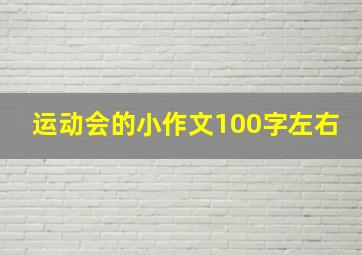 运动会的小作文100字左右